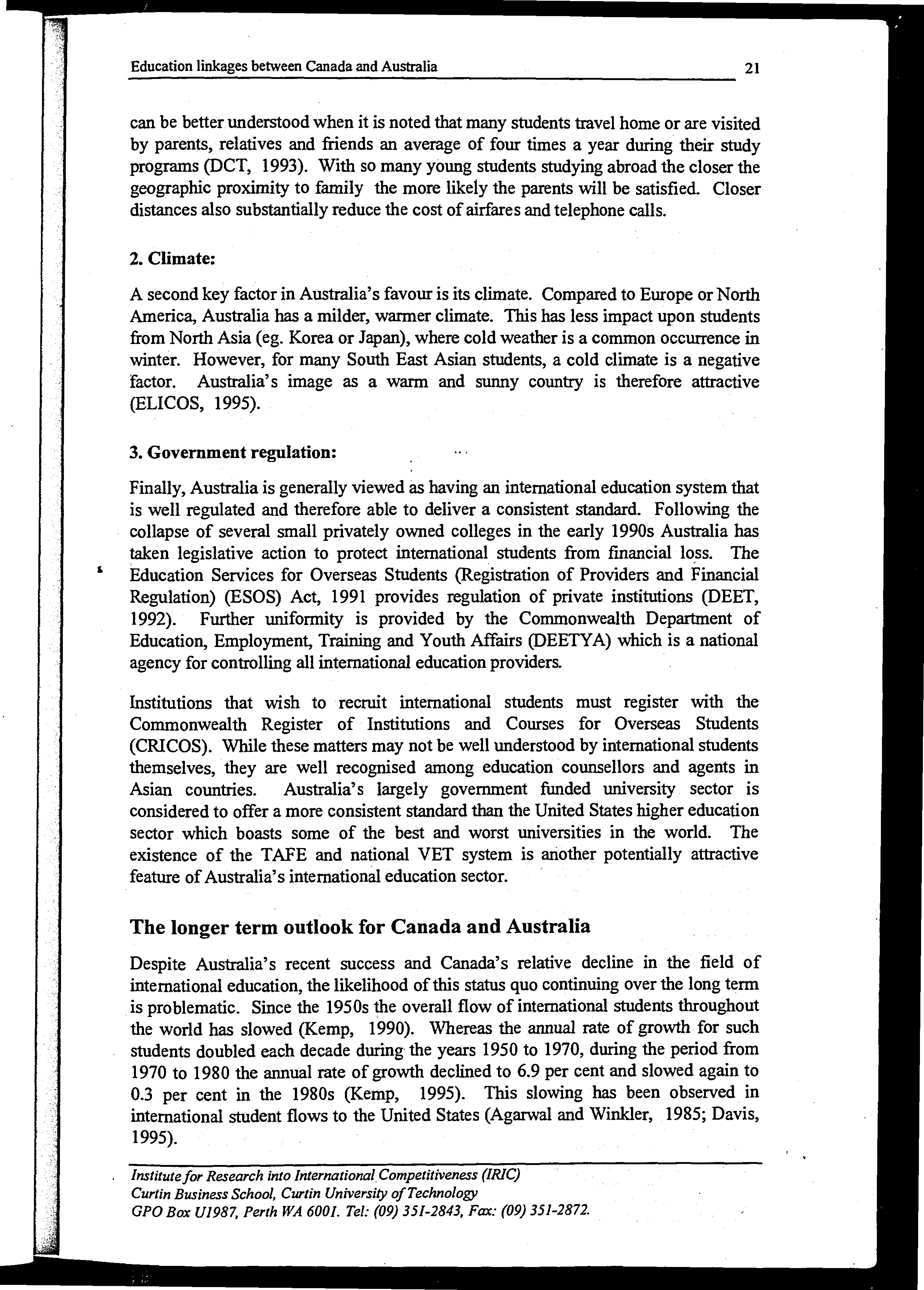 Education linkages between Canada and Australia 21

can be better understood when it is noted that many students travel home or are visited by parents, relatives and friends an average of four times a year during their study programs (DCT, 1993). With so many young students studying abroad the closer the geographic proximity to family the more likely the parents will be satisfied. Closer distances also substantially reduce the cost of airfares and telephone calls.

2. Climate:

A second key factor in Australia's favour is its climate. Compared to Europe or North America, Australia has a milder, warmer climate. This has less impact upon students from North Asia (eg. Korea or Japan), where cold weather is a common occurrence in winter. However, for many South East Asian students, a cold climate is a negative factor. Australia's image as a warm and sunny country is therefore attractive (ELICOS, 1995).

3. Government regulation:

Finally, Australia is generally viewed as having an international education system that is well regulated and therefore able to deliver a consistent standard. Following the collapse of several small privately owned colleges in the early 1990s Australia has taken legislative action to protect international students from financial loss. The Education Services for Overseas Students (Registration of Providers and Financial Regulation) (ESOS) Act, 1991 provides regulation of private institutions (DEET, 1992). Further uniformity is provided by the Commonwealth Department of Education, Employment, Training and Youth Affairs (DEETYA) which is a national agency for controlling all international education providers.

Institutions that wish to recruit international students must register with the Commonwealth Register of Institutions and Courses for Overseas Students (CRICOS). While these matters may not be well understood by international students themselves, they are well recognised among education counsellors and agents in Asian countries. Australia's largely government funded university sector is considered to offer a more consistent standard than the United States higher education sector which boasts some of the best and worst universities in the world. The existence of the TAFE and national VET system is another potentially attractive feature of Australia's international education sector.

The longer term outlook for Canada and Australia

Despite Australia's recent success and Canada's relative decline in the field of international education, the likelihood of this status quo continuing over the long term is problematic. Since the 1950s the overall flow of international students throughout the world has slowed (Kemp, 1990). Whereas the annual rate of growth for such students doubled each decade during the years 1950 to 1970, during the period from 1970 to 1980 the annual rate of growth declined to 6.9 per cent and slowed again to 0.3 per cent in the 1980s (Kemp, 1995). This slowing has been observed in international student flows to the United States (Agarwal and Winkler, 1985; Davis, 1995).

Institute for Research into International Competitiveness (IRIC)
Curtin Business School, Curtin University of Technology
GPO Box U1987, Perth WA 6001. Tel: (09) 351-2843, Fax: (09) 351-2872.